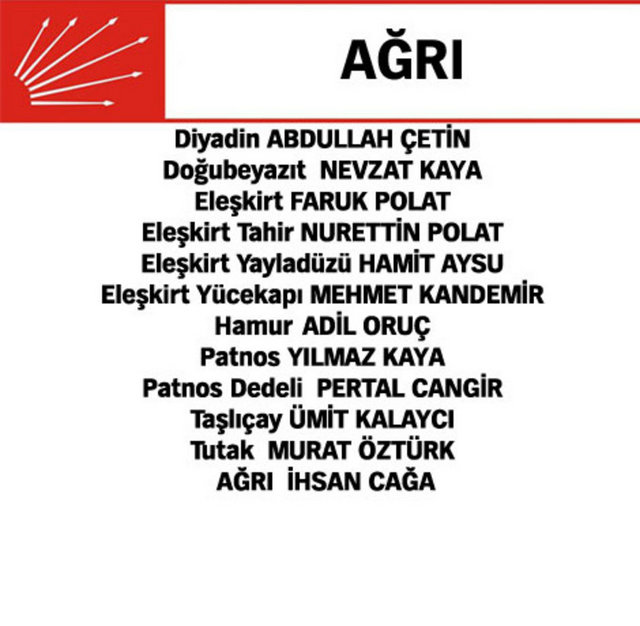 AĞRI

Diyadin ABDULLAH ÇETİN
Doğubeyazıt NEVZAT KAYA
Eleşkirt FARUK POLAT
Eleşkirt Tahir NURETTİN POLAT
Eleşkirt Yayladüzü HAMİT AYSU
Eleşkirt Yücekapı MEHMET KANDEMİR
Hamur ADİL ORUÇ
Patnos YILMAZ KAYA
Patnos Dedeli PERTAL CANGİR
Taşlıçay ÜMİT KALAYCI
Tutak MURAT ÖZTÜRK
AĞRI İHSAN CAĞA